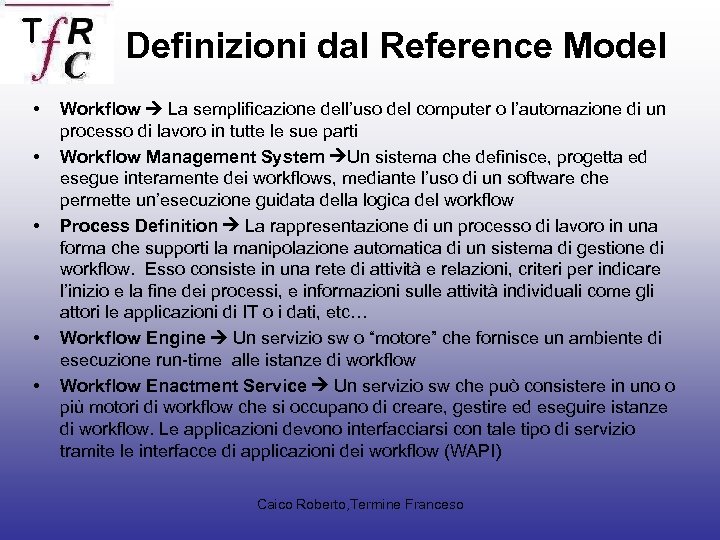 TfRC

Definizioni dal Reference Model

• Workflow → La semplificazione dell'uso del computer o l'automazione di un processo di lavoro in tutte le sue parti
• Workflow Management System →Un sistema che definisce, progetta ed esegue interamente dei workflows, mediante l'uso di un software che permette un'esecuzione guidata della logica del workflow
• Process Definition → La rappresentazione di un processo di lavoro in una forma che supporti la manipolazione automatica di un sistema di gestione di workflow. Esso consiste in una rete di attività e relazioni, criteri per indicare l'inizio e la fine dei processi, e informazioni sulle attività individuali come gli attori le applicazioni di IT o i dati, etc…
• Workflow Engine → Un servizio sw o "motore" che fornisce un ambiente di esecuzione run-time alle istanze di workflow
• Workflow Enactment Service → Un servizio sw che può consistere in uno o più motori di workflow che si occupano di creare, gestire ed eseguire istanze di workflow. Le applicazioni devono interfacciarsi con tale tipo di servizio tramite le interfacce di applicazioni dei workflow (WAPI)

Caico Roberto,Termine Franceso